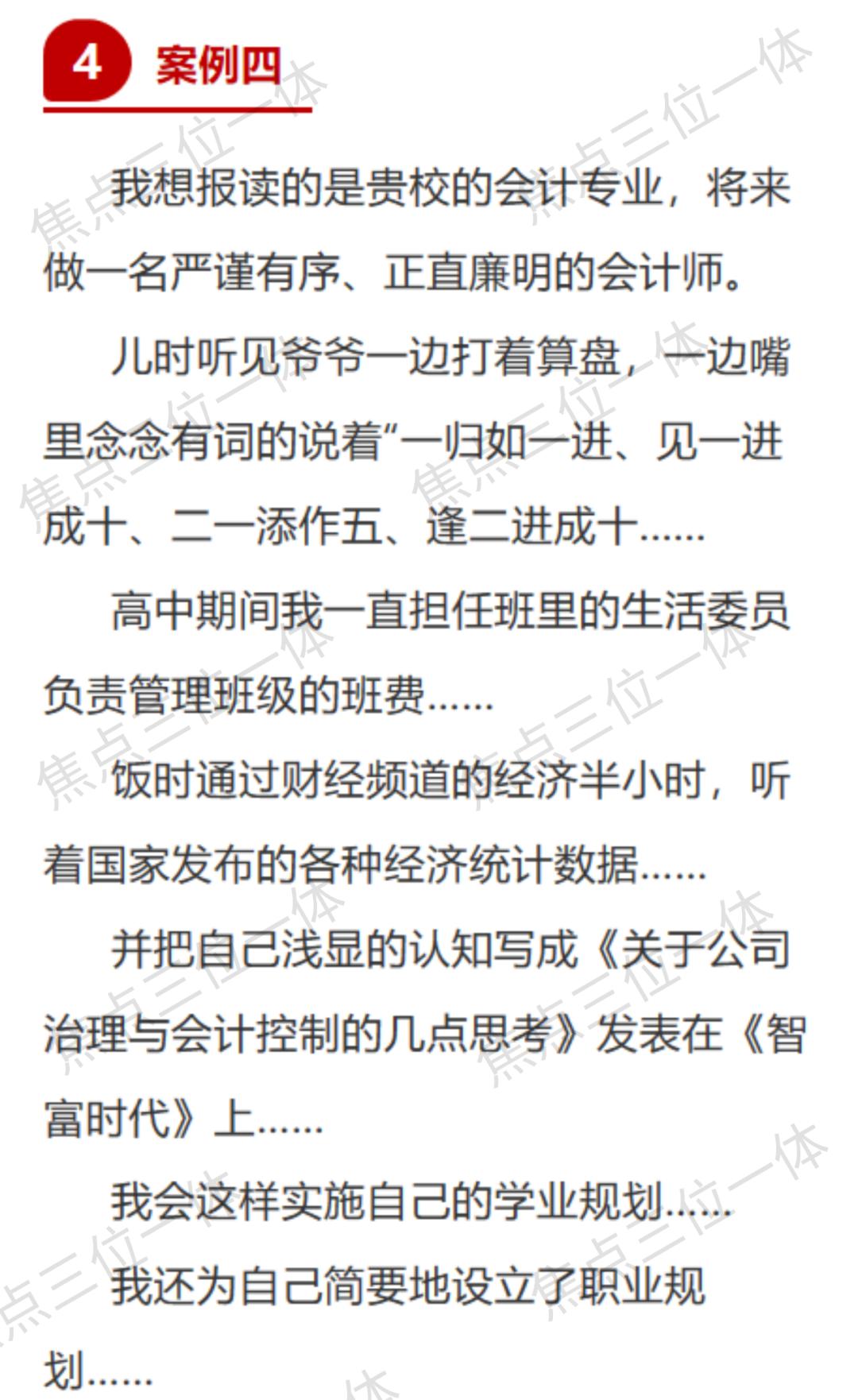 4 案例四

我想报读的是贵校的会计专业，将来做一名严谨有序、正直廉明的会计师。

儿时听见爷爷一边打着算盘，一边嘴里念念有词的说着“一归如一进、见一进成十、二一添作五、逢二进成十……

高中期间我一直担任班里的生活委员负责管理班级的班费……

饭时通过财经频道的经济半小时，听着国家发布的各种经济统计数据……

并把自己浅显的认知写成《关于公司治理与会计控制的几点思考》发表在《智富时代》上……

我会这样实施自己的学业规划……

我还为自己简要地设立了职业规划……

焦点三位一体